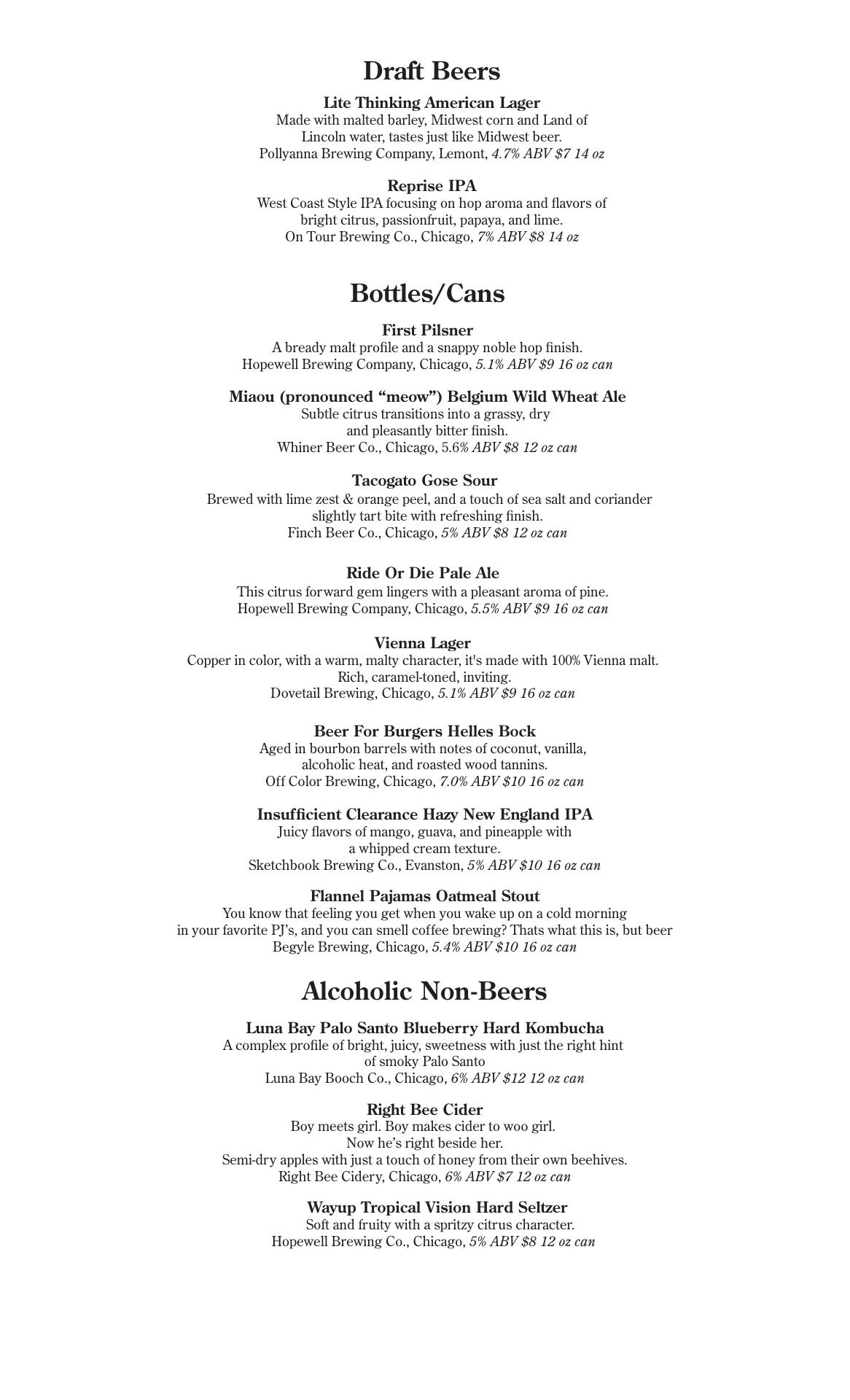 Draft Beers

Lite Thinking American Lager
Made with malted barley, Midwest corn and Land of Lincoln water, tastes just like Midwest beer.
Pollyanna Brewing Company, Lemont, 4.7% ABV $7 14 oz

Reprise IPA
West Coast Style IPA focusing on hop aroma and flavors of bright citrus, passionfruit, papaya, and lime.
On Tour Brewing Co., Chicago, 7% ABV $8 14 oz

Bottles/Cans

First Pilsner
A bready malt profile and a snappy noble hop finish.
Hopewell Brewing Company, Chicago, 5.1% ABV $9 16 oz can

Miaou (pronounced “meow”) Belgium Wild Wheat Ale
Subtle citrus transitions into a grassy, dry and pleasantly bitter finish.
Whiner Beer Co., Chicago, 5.6% ABV $8 12 oz can

Tacogato Gose Sour
Brewed with lime zest & orange peel, and a touch of sea salt and coriander slightly tart bite with refreshing finish.
Finch Beer Co., Chicago, 5% ABV $8 12 oz can

Ride Or Die Pale Ale
This citrus forward gem lingers with a pleasant aroma of pine.
Hopewell Brewing Company, Chicago, 5.5% ABV $9 16 oz can

Vienna Lager
Copper in color, with a warm, malty character, it's made with 100% Vienna malt. Rich, caramel-toned, inviting.
Dovetail Brewing, Chicago, 5.1% ABV $9 16 oz can

Beer For Burgers Helles Bock
Aged in bourbon barrels with notes of coconut, vanilla, alcoholic heat, and roasted wood tannins.
Off Color Brewing, Chicago, 7.0% ABV $10 16 oz can

Insufficient Clearance Hazy New England IPA
Juicy flavors of mango, guava, and pineapple with a whipped cream texture.
Sketchbook Brewing Co., Evanston, 5% ABV $10 16 oz can

Flannel Pajamas Oatmeal Stout
You know that feeling you get when you wake up on a cold morning in your favorite PJ’s, and you can smell coffee brewing? Thats what this is, but beer
Begyle Brewing, Chicago, 5.4% ABV $10 16 oz can

Alcoholic Non-Beers

Luna Bay Palo Santo Blueberry Hard Kombucha
A complex profile of bright, juicy, sweetness with just the right hint of smoky Palo Santo
Luna Bay Booch Co., Chicago, 6% ABV $12 12 oz can

Right Bee Cider
Boy meets girl. Boy makes cider to woo girl. Now he’s right beside her.
Semi-dry apples with just a touch of honey from their own beehives.
Right Bee Cidery, Chicago, 6% ABV $7 12 oz can

Wayup Tropical Vision Hard Seltzer
Soft and fruity with a spritzy citrus character.
Hopewell Brewing Co., Chicago, 5% ABV $8 12 oz can